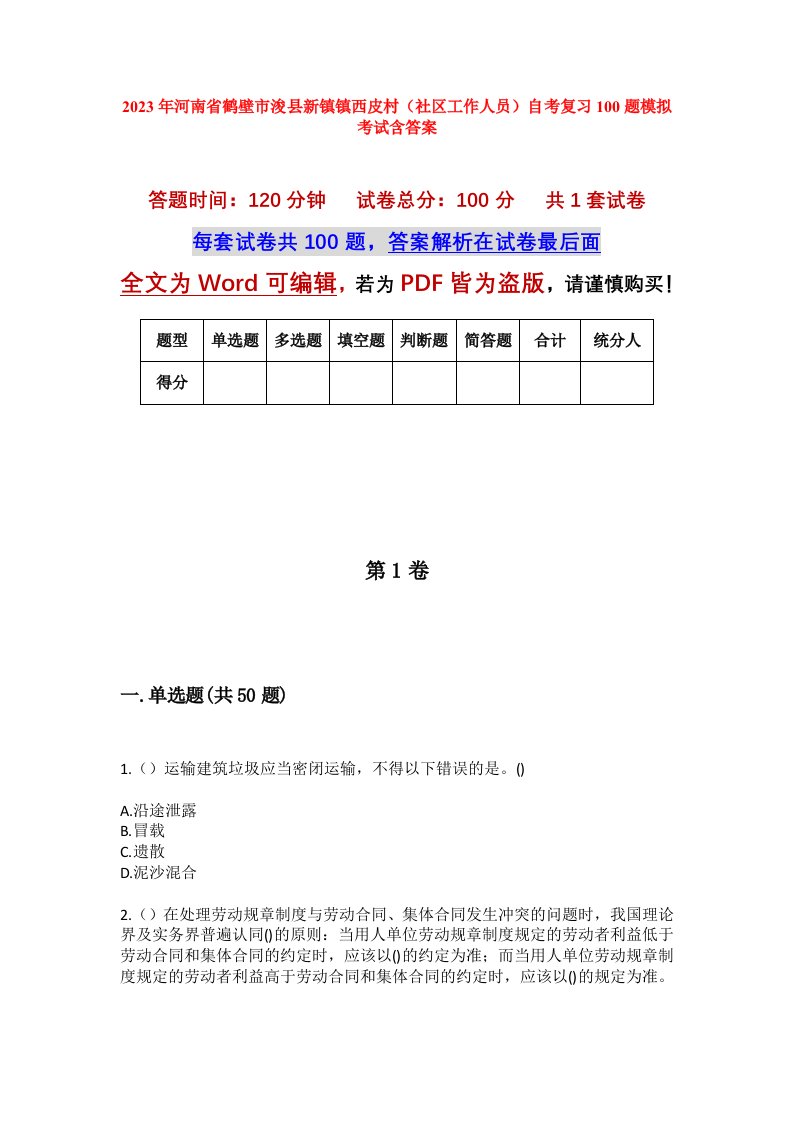 2023年河南省鹤壁市浚县新镇镇西皮村（社区工作人员）自考复习100题模拟考试含答案

答题时间：120分钟　试卷总分：100分　共1套试卷

每套试卷共100题，答案解析在试卷最后面

全文为Word可编辑，若为PDF皆为盗版，请谨慎购买！

| 题型 | 单选题 | 多选题 | 填空题 | 判断题 | 简答题 | 合计 | 统分人 |
|---|---|---|---|---|---|---|---|
| 得分 | | | | | | | |

第1卷

一.单选题(共50题)

1.（）运输建筑垃圾应当密闭运输，不得以下错误的是。()

A.沿途泄露
B.冒载
C.遗散
D.泥沙混合

2.（）在处理劳动规章制度与劳动合同、集体合同发生冲突的问题时，我国理论界及实务界普遍认同()的原则：当用人单位劳动规章制度规定的劳动者利益低于劳动合同和集体合同的约定时，应该以()的约定为准；而当用人单位劳动规章制度规定的劳动者利益高于劳动合同和集体合同的约定时，应该以()的规定为准。